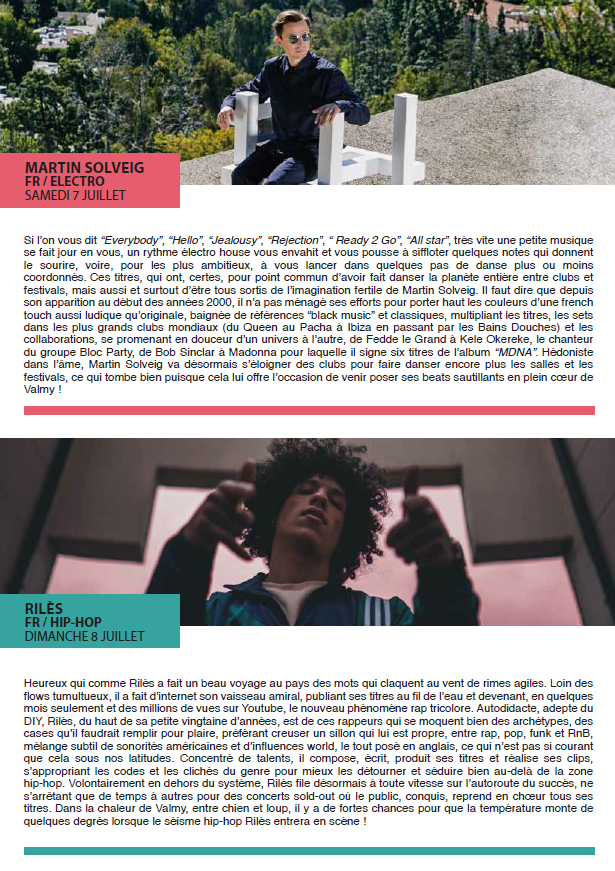 MARTIN SOLVEIG
FR / ELECTRO
SAMEDI 7 JUILLET

Si l'on vous dit "Everybody", "Hello", "Jealousy", "Rejection", " Ready 2 Go", "All star", très vite une petite musique se fait jour en vous, un rythme électro house vous envahit et vous pousse à siffloter quelques notes qui donnent le sourire, voire, pour les plus ambitieux, à vous lancer dans quelques pas de danse plus ou moins coordonnés. Ces titres, qui ont, certes, pour point commun d'avoir fait danser la planète entière entre clubs et festivals, mais aussi et surtout d'être tous sortis de l'imagination fertile de Martin Solveig. Il faut dire que depuis son apparition au début des années 2000, il n'a pas ménagé ses efforts pour porter haut les couleurs d'une french touch aussi ludique qu'originale, baignée de références "black music" et classiques, multipliant les titres, les sets dans les plus grands clubs mondiaux (du Queen au Pacha à Ibiza en passant par les Bains Douches) et les collaborations, se promenant en douceur d'un univers à l'autre, de Fedde le Grand à Kele Okereke, le chanteur du groupe Bloc Party, de Bob Sinclar à Madonna pour laquelle il signe six titres de l'album "MDNA". Hédoniste dans l'âme, Martin Solveig va désormais s'éloigner des clubs pour faire danser encore plus les salles et les festivals, ce qui tombe bien puisque cela lui offre l'occasion de venir poser ses beats sautillants en plein cœur de Valmy !

RILÈS
FR / HIP-HOP
DIMANCHE 8 JUILLET

Heureux qui comme Rilès a fait un beau voyage au pays des mots qui claquent au vent de rimes agiles. Loin des flows tumultueux, il a fait d'internet son vaisseau amiral, publiant ses titres au fil de l'eau et devenant, en quelques mois seulement et des millions de vues sur Youtube, le nouveau phénomène rap tricolore. Autodidacte, adepte du DIY, Rilès, du haut de sa petite vingtaine d'années, est de ces rappeurs qui se moquent bien des archétypes, des cases qu'il faudrait remplir pour plaire, préférant creuser un sillon qui lui est propre, entre rap, pop, funk et RnB, mélange subtil de sonorités américaines et d'influences world, le tout posé en anglais, ce qui n'est pas si courant que cela sous nos latitudes. Concentré de talents, il compose, écrit, produit ses titres et réalise ses clips, s'appropriant les codes et les clichés du genre pour mieux les détourner et séduire bien au-delà de la zone hip-hop. Volontairement en dehors du système, Rilès file désormais à toute vitesse sur l'autoroute du succès, ne s'arrêtant que de temps à autres pour des concerts sold-out où le public, conquis, reprend en chœur tous ses titres. Dans la chaleur de Valmy, entre chien et loup, il y a de fortes chances pour que la température monte de quelques degrés lorsque le séisme hip-hop Rilès entrera en scène !